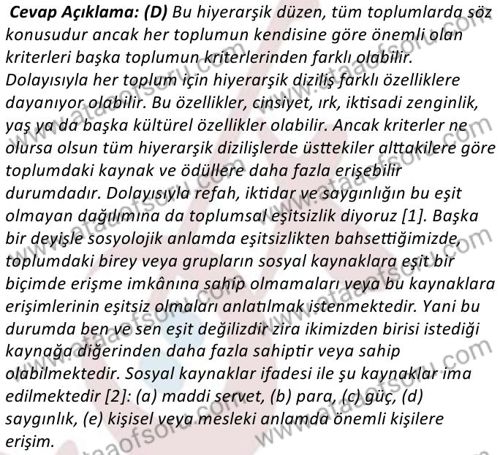 Cevap Açıklama: (D) Bu hiyerarşik düzen, tüm toplumlarda söz konusudur ancak her toplumun kendisine göre önemli olan kriterleri başka toplumun kriterlerinden farklı olabilir. Dolayısıyla her toplum için hiyerarşik diziliş farklı özelliklere dayanıyor olabilir. Bu özellikler, cinsiyet, ırk, iktisadi zenginlik, yaş ya da başka kültürel özellikler olabilir. Ancak kriterler ne olursa olsun tüm hiyerarşik dizilişlerde üsttekiler alttakilere göre toplumdaki kaynak ve ödüllere daha fazla erişebilir durumdadır. Dolayısıyla refah, iktidar ve saygınlığın bu eşit olmayan dağılımına da toplumsal eşitsizlik diyoruz [1]. Başka bir deyişle sosyolojik anlamda eşitsizlikten bahsettiğimizde, toplumdaki birey veya grupların sosyal kaynaklara eşit bir biçimde erişme imkânına sahip olmamaları veya bu kaynaklara erişimlerinin eşitsiz olmaları anlatılmak istenmektedir. Yani bu durumda ben ve sen eşit değilizdir zira ikimizden birisi istediği kaynağa diğerinden daha fazla sahiptir veya sahip olabilmektedir. Sosyal kaynaklar ifadesi ile şu kaynaklar ima edilmektedir [2]: (a) maddi servet, (b) para, (c) güç, (d) saygınlık, (e) kişisel veya mesleki anlamda önemli kişilere erişim.

www.ataaofsoru.com